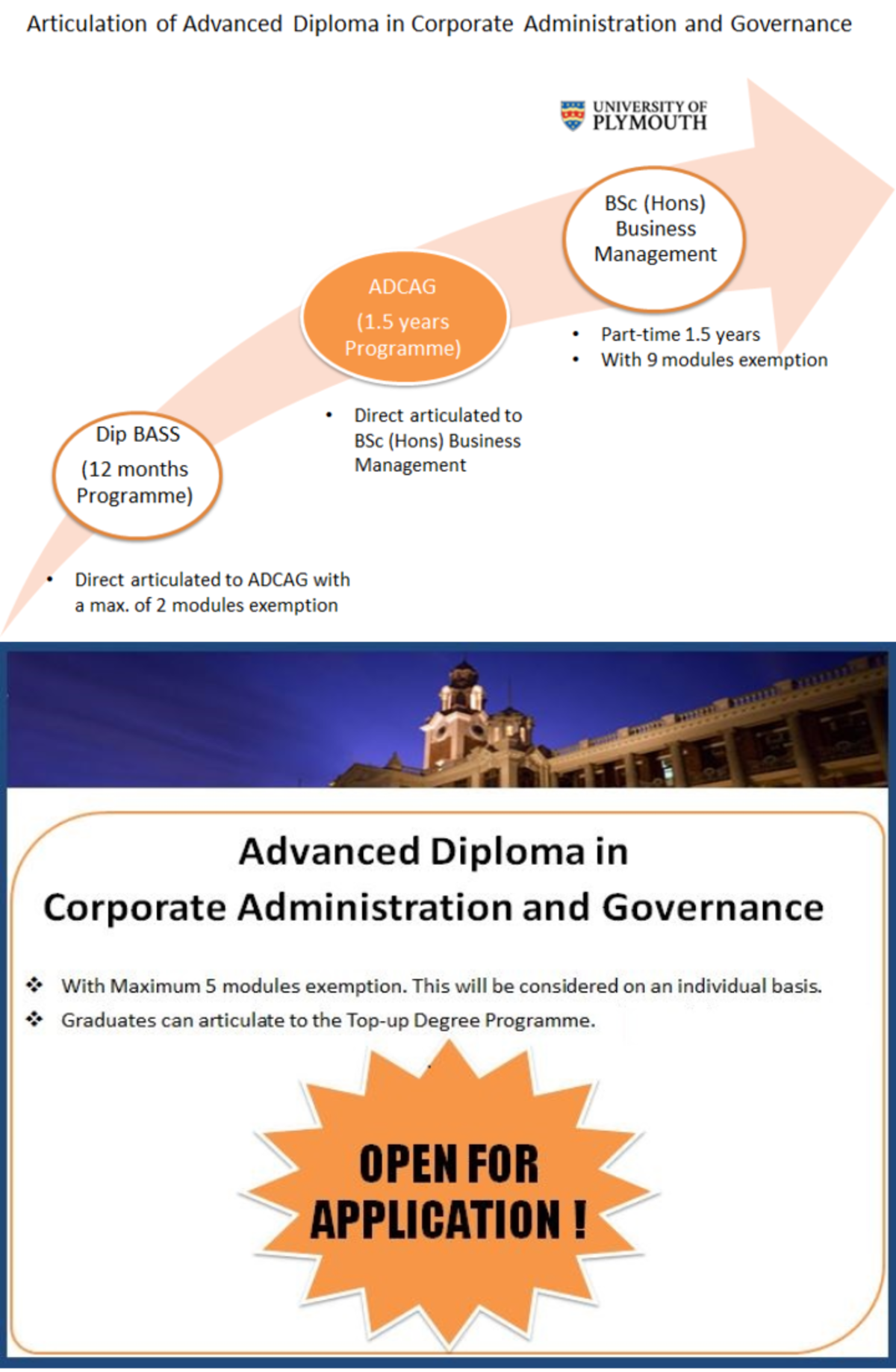 Articulation of Advanced Diploma in Corporate Administration and Governance

UNIVERSITY OF PLYMOUTH

Dip BASS
(12 months Programme)

• Direct articulated to ADCAG with a max. of 2 modules exemption

ADCAG
(1.5 years Programme)

• Direct articulated to BSc (Hons) Business Management

BSc (Hons) Business Management

• Part-time 1.5 years
• With 9 modules exemption

Advanced Diploma in Corporate Administration and Governance

❖ With Maximum 5 modules exemption. This will be considered on an individual basis.
❖ Graduates can articulate to the Top-up Degree Programme.

OPEN FOR APPLICATION !